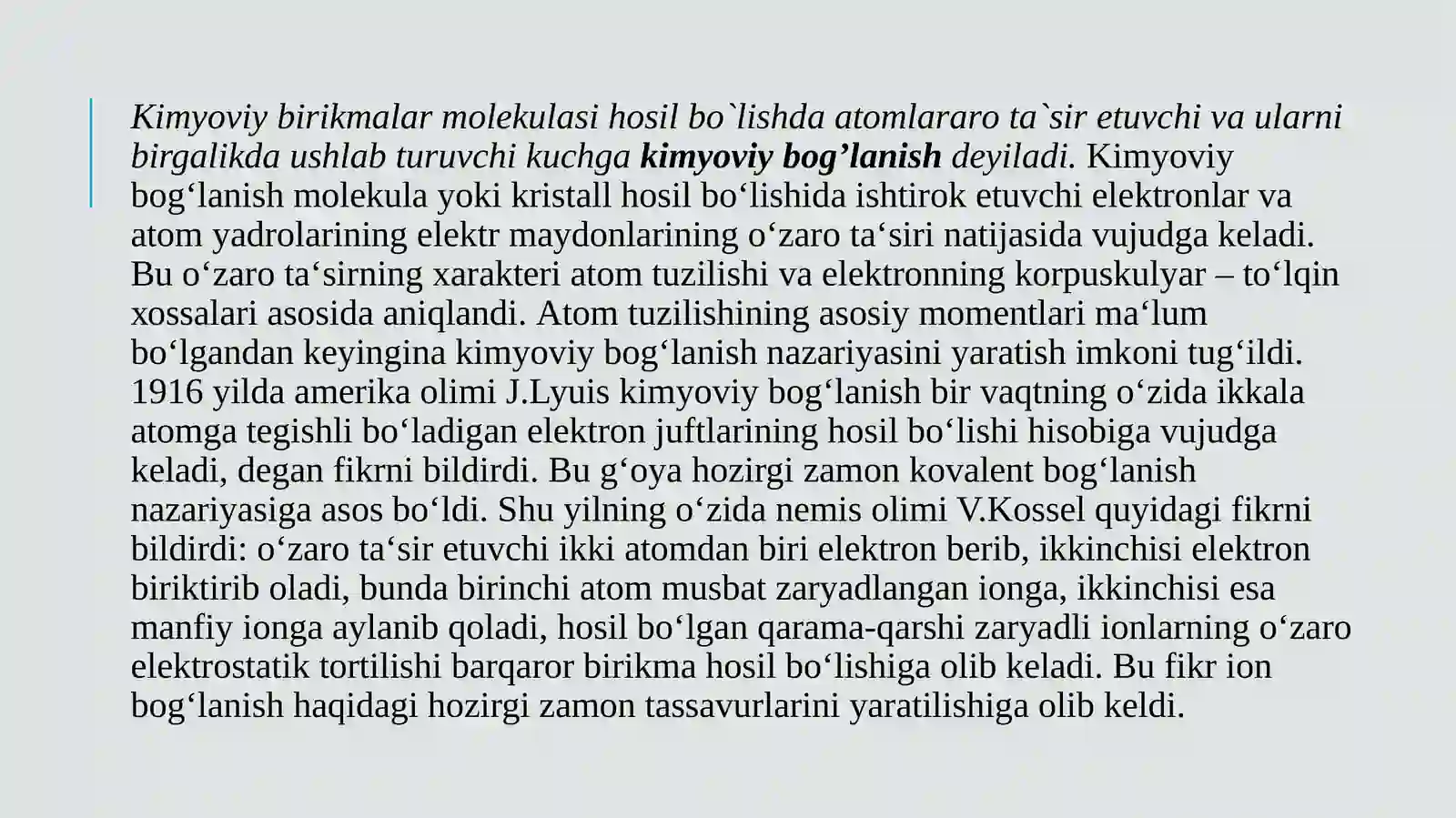 Kimyoviy birikmalar molekulasi hosil bo`lishda atomlararo ta`sir etuvchi va ularni birgalikda ushlab turuvchi kuchga kimyoviy bog’lanish deyiladi. Kimyoviy bog‘lanish molekula yoki kristall hosil bo‘lishida ishtirok etuvchi elektronlar va atom yadrolarining elektr maydonlarining o‘zaro ta‘siri natijasida vujudga keladi. Bu o‘zaro ta‘sirning xarakteri atom tuzilishi va elektronning korpuskulyar – to‘lqin xossalari asosida aniqlandi. Atom tuzilishining asosiy momentlari ma‘lum bo‘lgandan keyingina kimyoviy bog‘lanish nazariyasini yaratish imkoni tug‘ildi. 1916 yilda amerika olimi J.Lyuis kimyoviy bog‘lanish bir vaqtning o‘zida ikkala atomga tegishli bo‘ladigan elektron juftlarining hosil bo‘lishi hisobiga vujudga keladi, degan fikrni bildirdi. Bu g‘oya hozirgi zamon kovalent bog‘lanish nazariyasiga asos bo‘ldi. Shu yilning o‘zida nemis olimi V.Kossel quyidagi fikrni bildirdi: o‘zaro ta‘sir etuvchi ikki atomdan biri elektron berib, ikkinchisi elektron biriktirib oladi, bunda birinchi atom musbat zaryadlangan ionga, ikkinchisi esa manfiy ionga aylanib qoladi, hosil bo‘lgan qarama-qarshi zaryadli ionlarning o‘zaro elektrostatik tortilishi barqaror birikma hosil bo‘lishiga olib keladi. Bu fikr ion bog‘lanish haqidagi hozirgi zamon tassavurlarini yaratilishiga olib keldi.